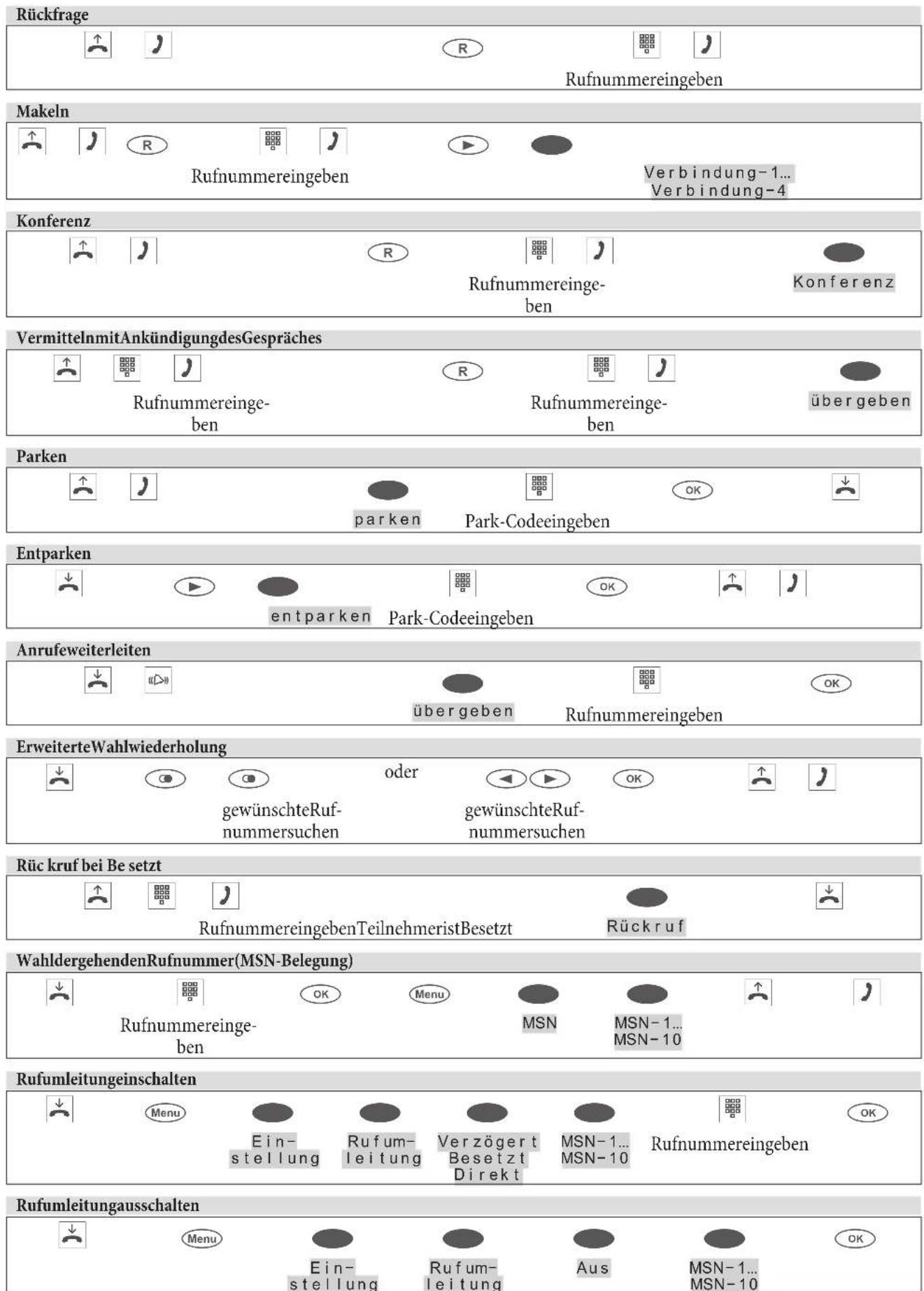 Rückfrage

R

Rufnummereingeben

Makeln

R

Rufnummereingeben

Verbindung-1...
Verbindung-4

Konferenz

R

Rufnummereingeben

Konferenz

VermittelnmitAnkündigungdesGespräches

Rufnummereingeben

R

Rufnummereingeben

übergeben

Parken

parken

Park-Codeeingeben

OK

Entparken

entparken

Park-Codeeingeben

OK

Anrufeweiterleiten

übergeben

Rufnummereingeben

OK

ErweiterteWahlwiederholung

gewünschteRufnummersuchen

oder

gewünschteRufnummersuchen

OK

Rüc kruf bei Be setzt

RufnummereingebenTeilnehmeristBesetzt

Rückruf

WahldergehendenRufnummer(MSN-Belegung)

Rufnummereingeben

OK

Menu

MSN

MSN-1...
MSN-10

Rufumleitungeinschalten

Menu

Einstellung

Rufumleitung

Verzögert
Besetzt
Direkt

MSN-1...
MSN-10

Rufnummereingeben

OK

Rufumleitungausschalten

Menu

Einstellung

Rufumleitung

Aus

MSN-1...
MSN-10

OK